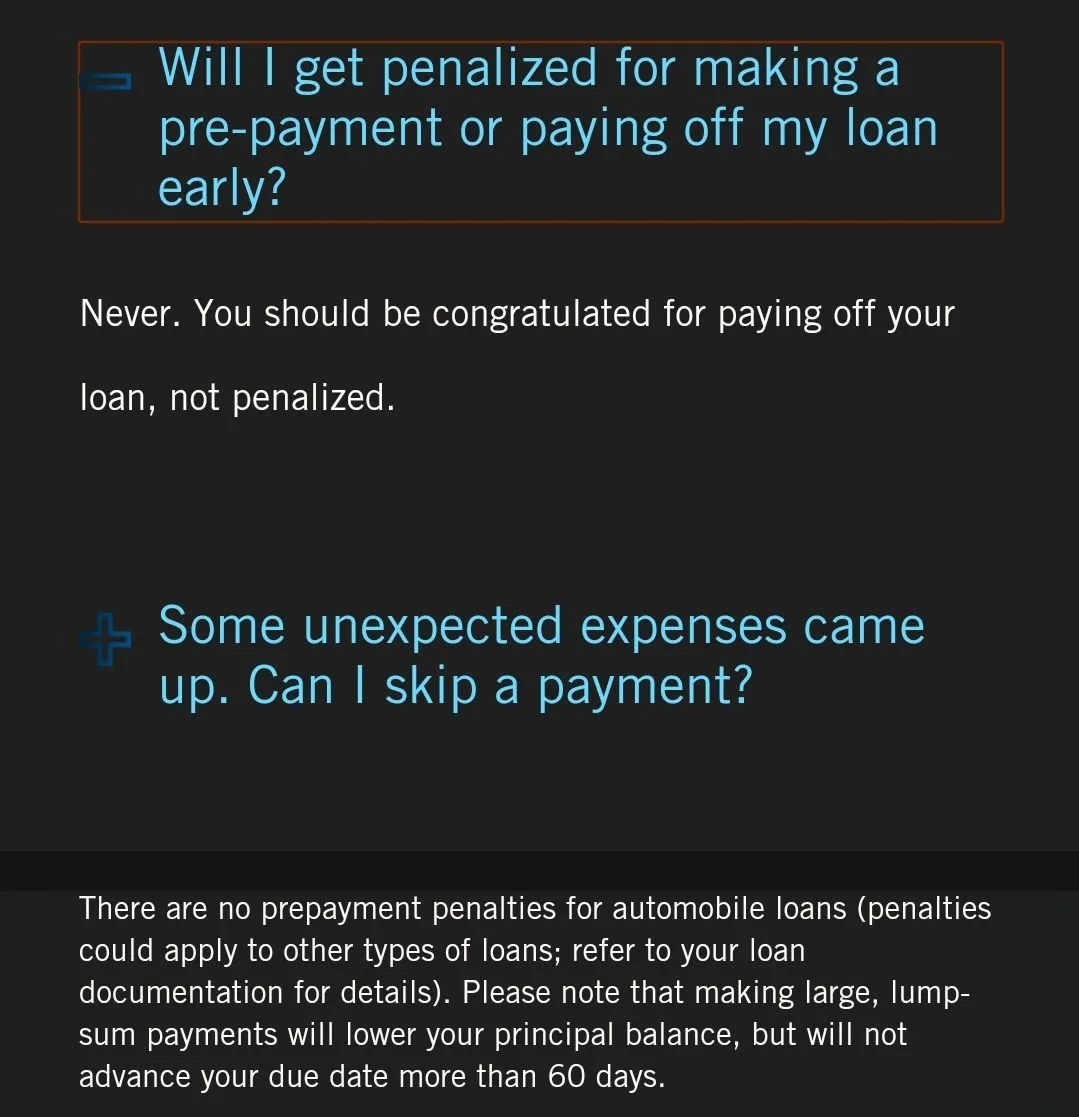 Will I get penalized for making a pre-payment or paying off my loan early?

Never. You should be congratulated for paying off your loan, not penalized.

Some unexpected expenses came up. Can I skip a payment?

There are no prepayment penalties for automobile loans (penalties could apply to other types of loans; refer to your loan documentation for details). Please note that making large, lump-sum payments will lower your principal balance, but will not advance your due date more than 60 days.